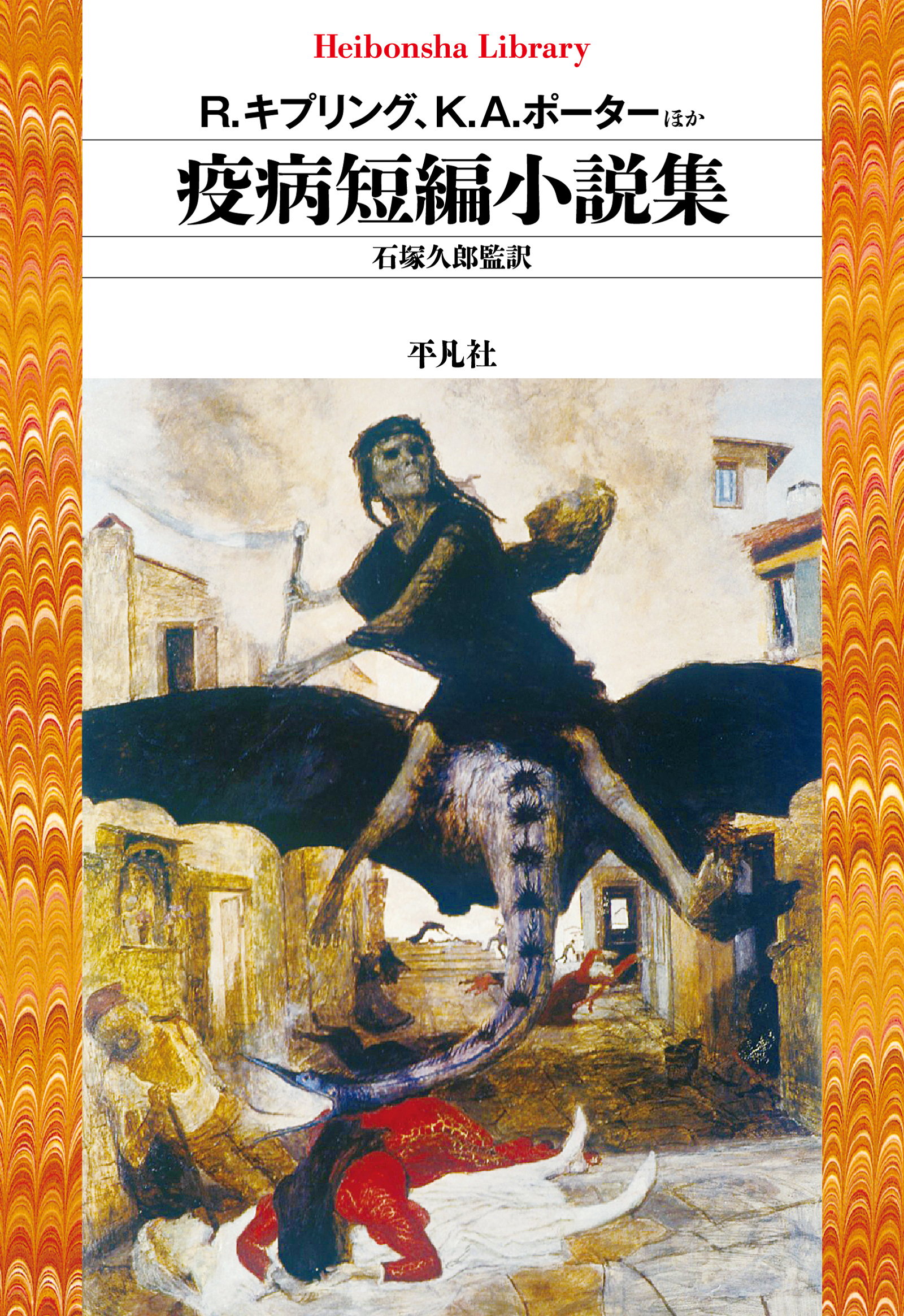 Heibonsha Library

R.キプリング、K.A.ポーターほか

疫病短編小説集

石塚久郎監訳

平凡社